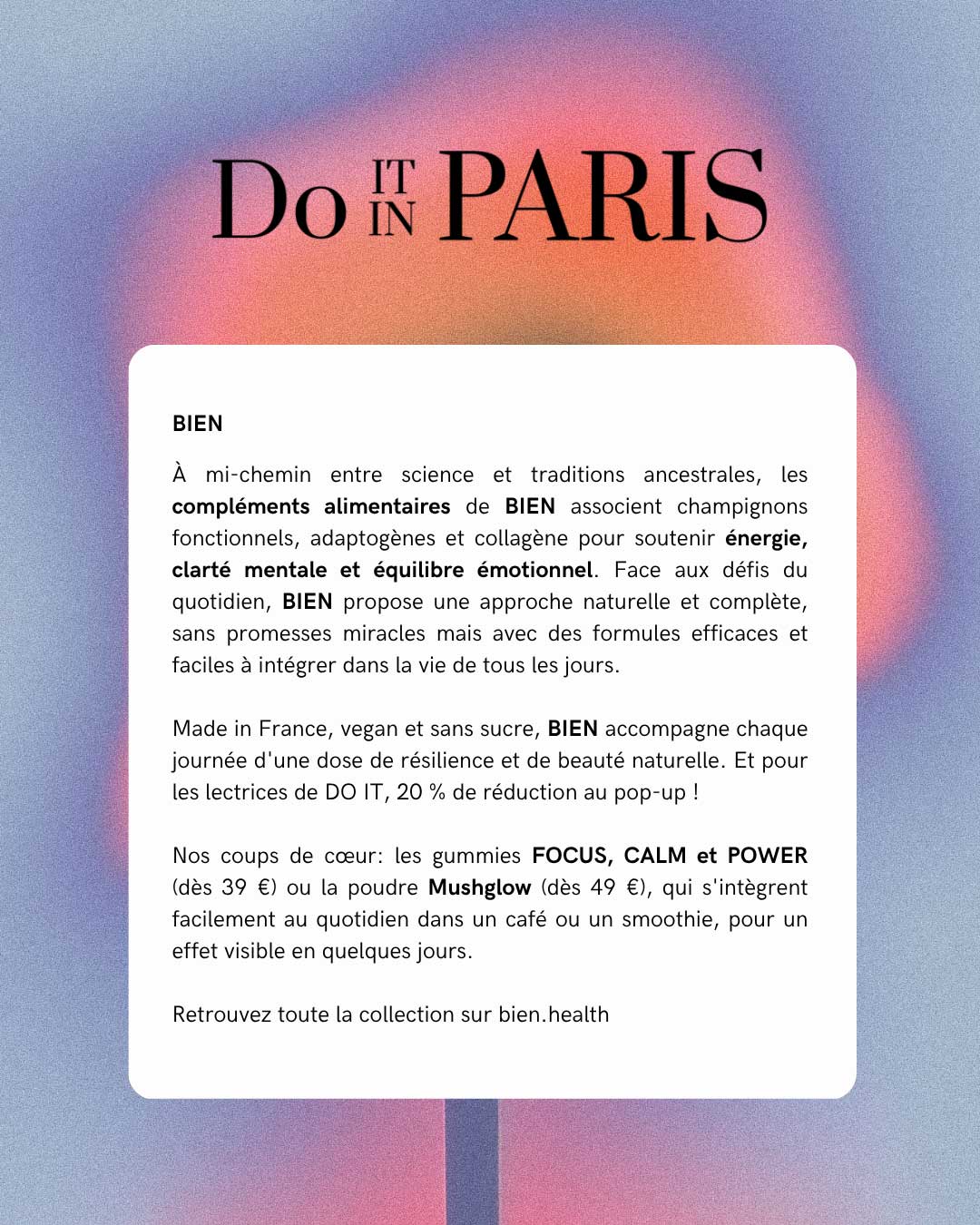 Do IT IN PARIS

BIEN

À mi-chemin entre science et traditions ancestrales, les compléments alimentaires de BIEN associent champignons fonctionnels, adaptogènes et collagène pour soutenir énergie, clarté mentale et équilibre émotionnel. Face aux défis du quotidien, BIEN propose une approche naturelle et complète, sans promesses miracles mais avec des formules efficaces et faciles à intégrer dans la vie de tous les jours.

Made in France, vegan et sans sucre, BIEN accompagne chaque journée d'une dose de résilience et de beauté naturelle. Et pour les lectrices de DO IT, 20 % de réduction au pop-up !

Nos coups de cœur: les gummies FOCUS, CALM et POWER (dès 39 €) ou la poudre Mushglow (dès 49 €), qui s'intègrent facilement au quotidien dans un café ou un smoothie, pour un effet visible en quelques jours.

Retrouvez toute la collection sur bien.health